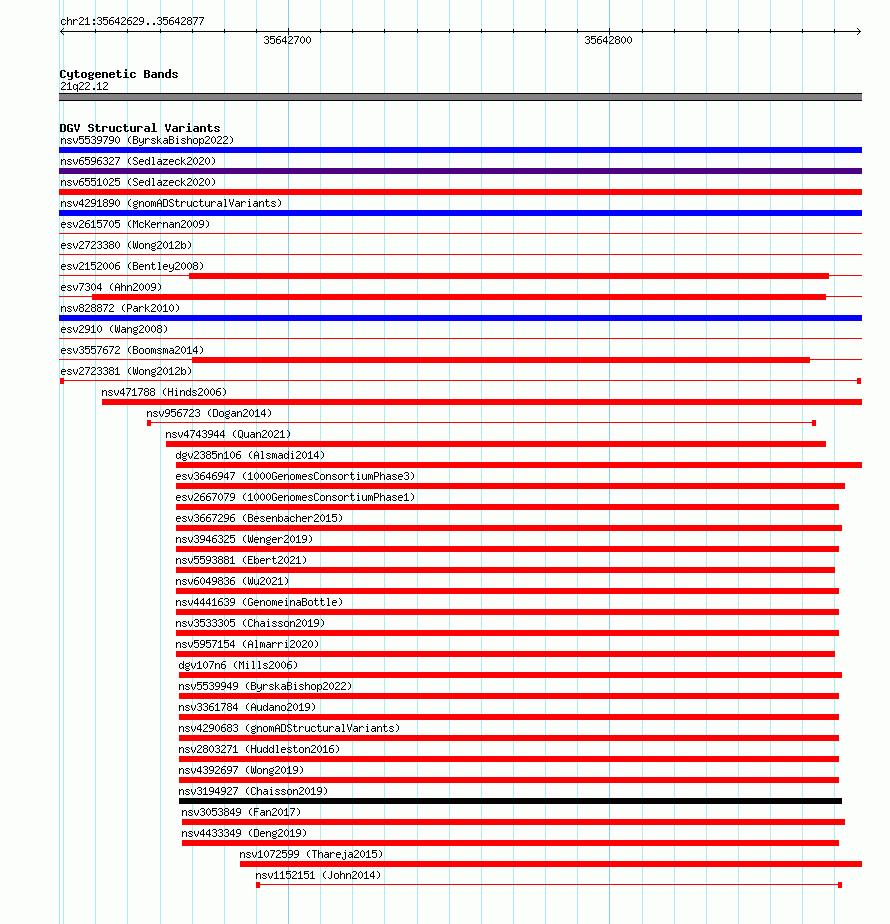 chr21:35642629..35642877

35642700

35642800

Cytogenetic Bands
21q22.12

DGV Structural Variants
nsv5539790 (ByrskaBishop2022)
nsv6596327 (Sedlazeck2020)
nsv6551025 (Sedlazeck2020)
nsv4291890 (gnomADStructuralVariants)
esv2615705 (McKernan2009)
esv2723380 (Wong2012b)
esv2152006 (Bentley2008)
esv7304 (Ahn2009)
nsv828872 (Park2010)
esv2910 (Wang2008)
esv3557672 (Boomsma2014)
esv2723381 (Wong2012b)
nsv471788 (Hinds2006)
nsv956723 (Dogan2014)
nsv4743944 (Quan2021)
dgv2385n106 (Alsmadi2014)
esv3646947 (1000GenomesConsortiumPhase3)
esv2667079 (1000GenomesConsortiumPhase1)
esv3667296 (Besenbacher2015)
nsv3946325 (Wenger2019)
nsv5593881 (Ebert2021)
nsv6049836 (Wu2021)
nsv4441639 (GenomeinaBottle)
nsv3533305 (Chaisson2019)
nsv5957154 (Almarri2020)
dgv107n6 (Mills2006)
nsv5539949 (ByrskaBishop2022)
nsv3361784 (Audano2019)
nsv4290683 (gnomADStructuralVariants)
nsv2803271 (Huddleston2016)
nsv4392697 (Wong2019)
nsv3194927 (Chaisson2019)
nsv3053849 (Fan2017)
nsv4433349 (Deng2019)
nsv1072599 (Thareja2015)
nsv1152151 (John2014)